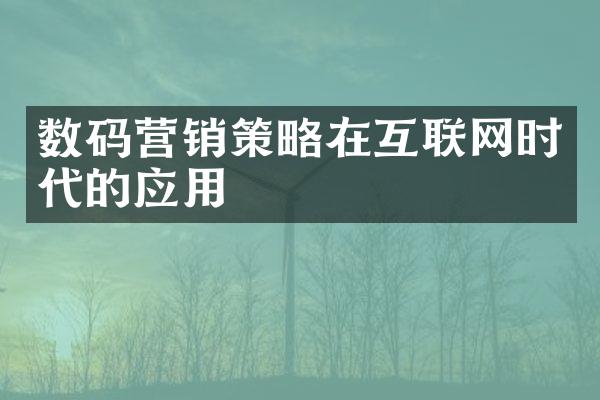 数码营销策略在互联网时代的应用